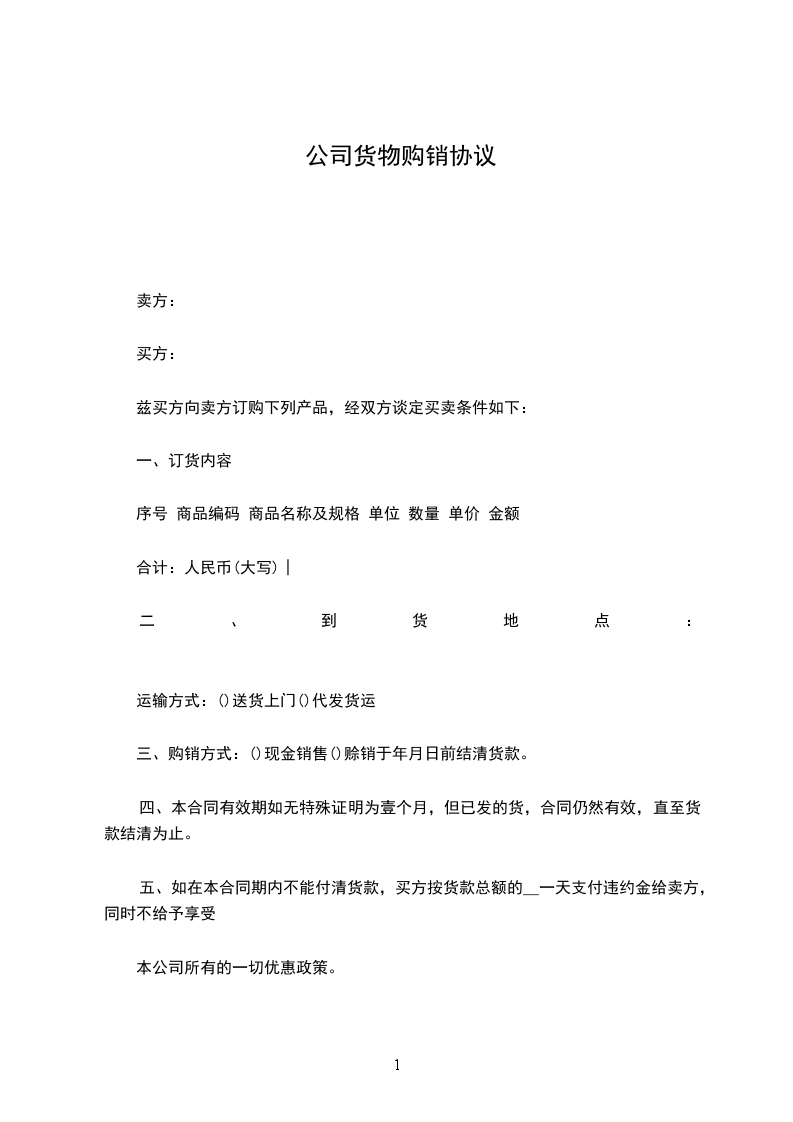 公司货物购销协议

卖方：

买方：

兹买方向卖方订购下列产品，经双方谈定买卖条件如下：

一、订货内容

序号 商品编码 商品名称及规格 单位 数量 单价 金额

合计：人民币(大写)｜

二、到货地点：

运输方式：()送货上门()代发货运

三、购销方式：()现金销售()赊销于年月日前结清货款。

四、本合同有效期如无特殊证明为壹个月，但已发的货，合同仍然有效，直至货款结清为止。

五、如在本合同期内不能付清货款，买方按货款总额的__一天支付违约金给卖方，同时不给予享受

本公司所有的一切优惠政策。

1